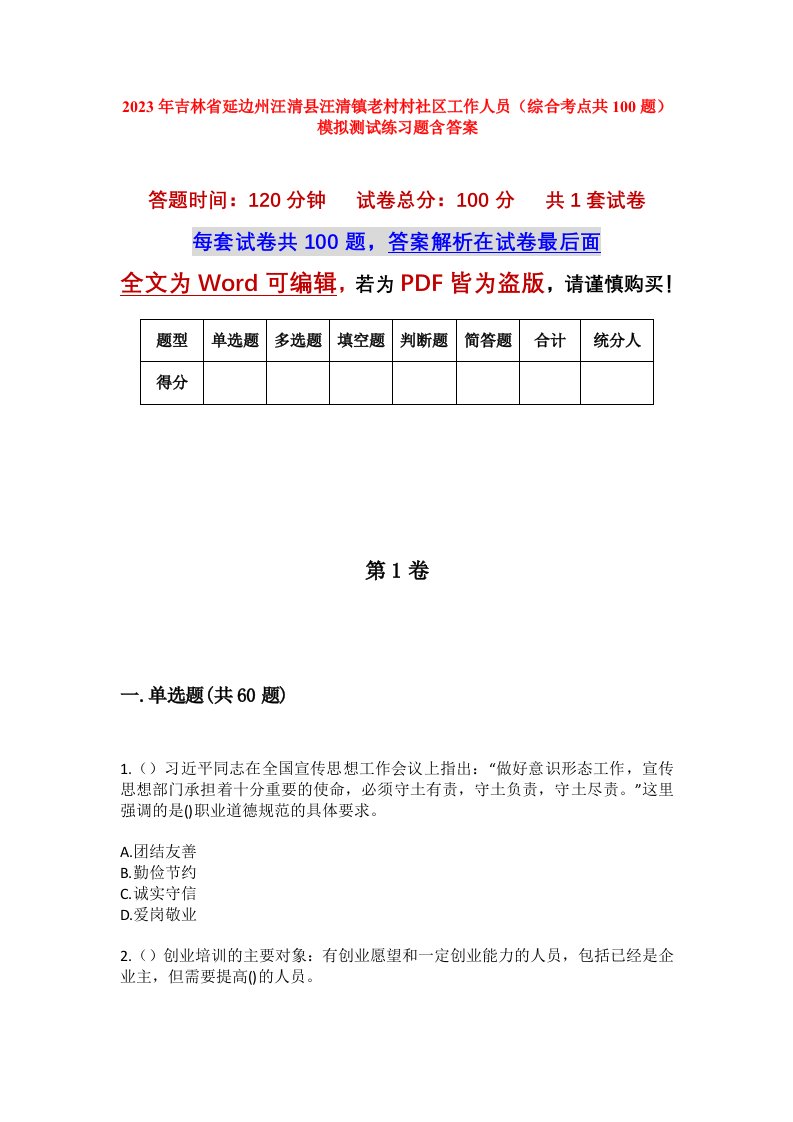 2023年吉林省延边州汪清县汪清镇老村村社区工作人员（综合考点共100题）模拟测试练习题含答案

答题时间：120分钟　试卷总分：100分　共1套试卷

每套试卷共100题，答案解析在试卷最后面

全文为Word可编辑，若为PDF皆为盗版，请谨慎购买！

| 题型 | 单选题 | 多选题 | 填空题 | 判断题 | 简答题 | 合计 | 统分人 |
|---|---|---|---|---|---|---|---|
| 得分 | | | | | | | |

第1卷

一.单选题(共60题)

1.（）习近平同志在全国宣传思想工作会议上指出：“做好意识形态工作，宣传思想部门承担着十分重要的使命，必须守土有责，守土负责，守土尽责。”这里强调的是()职业道德规范的具体要求。

A.团结友善
B.勤俭节约
C.诚实守信
D.爱岗敬业

2.（）创业培训的主要对象：有创业愿望和一定创业能力的人员，包括已经是企业主，但需要提高()的人员。